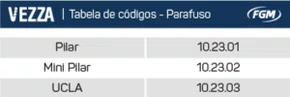 VEZZA | Tabela de códigos - Parafuso

FGM

| Pilar | 10.23.01 |
|---|---|
| Mini Pilar | 10.23.02 |
| UCLA | 10.23.03 |